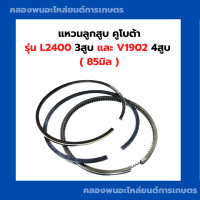 คลองพนอะไหล่ยนต์การเกษตร

แหวนลูกสูบ คูโบต้า
รุ่น L2400 3สูบ และ V1902 4สูบ
( 85มิล )

คลองพนอะไหล่ยนต์การเกษตร